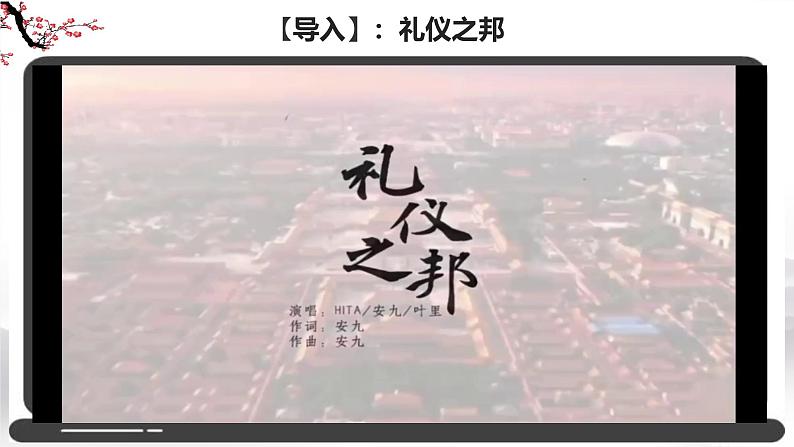 【导入】：礼仪之邦

礼仪之邦

演唱：HITA/安九/叶里
作词：安九
作曲：安九